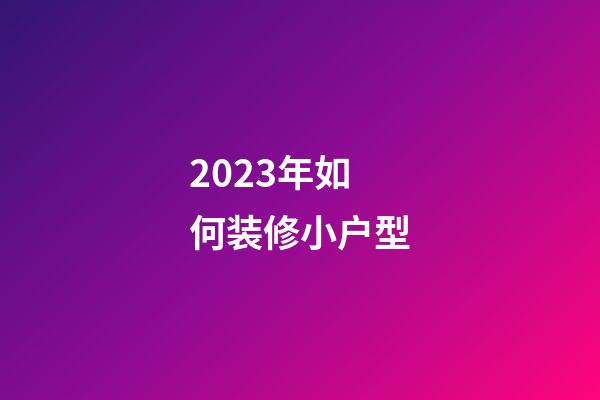 2023年如何装修小户型